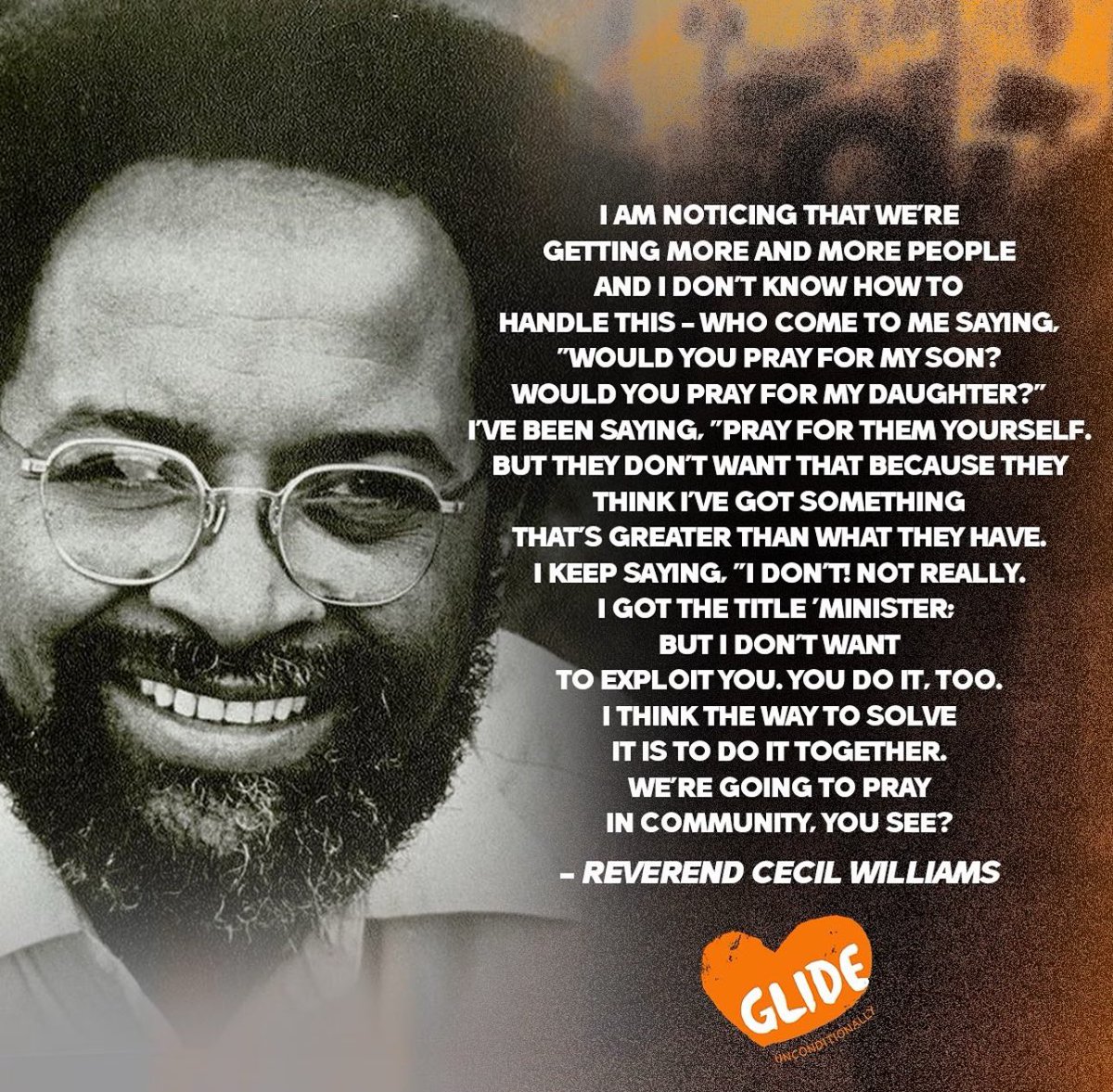 I AM NOTICING THAT WE'RE GETTING MORE AND MORE PEOPLE AND I DON'T KNOW HOW TO HANDLE THIS – WHO COME TO ME SAYING, "WOULD YOU PRAY FOR MY SON? WOULD YOU PRAY FOR MY DAUGHTER?" I'VE BEEN SAYING, "PRAY FOR THEM YOURSELF. BUT THEY DON'T WANT THAT BECAUSE THEY THINK I'VE GOT SOMETHING THAT'S GREATER THAN WHAT THEY HAVE. I KEEP SAYING, "I DON'T! NOT REALLY. I GOT THE TITLE 'MINISTER; BUT I DON'T WANT TO EXPLOIT YOU. YOU DO IT, TOO. I THINK THE WAY TO SOLVE IT IS TO DO IT TOGETHER. WE'RE GOING TO PRAY IN COMMUNITY, YOU SEE?

– REVEREND CECIL WILLIAMS

GLIDE
UNCONDITIONALLY